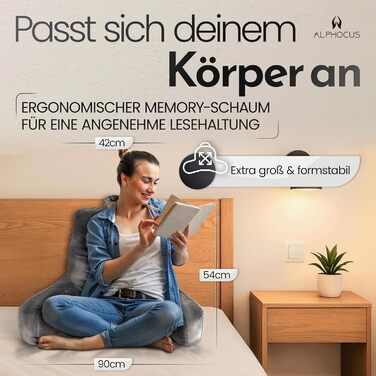 Passt sich deinem Körper an

ALPHOCUS

ERGONOMISCHER MEMORY-SCHAUM FÜR EINE ANGENEHME LESEHALTUNG

42cm

Extra groß & formstabil

54cm

90cm